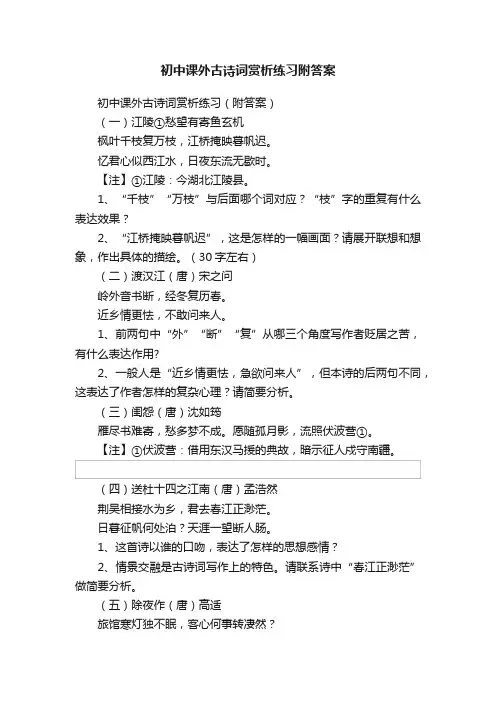 初中课外古诗词赏析练习附答案

初中课外古诗词赏析练习（附答案）

（一）江陵①愁望有寄鱼玄机

枫叶千枝复万枝，江桥掩映暮帆迟。

忆君心似西江水，日夜东流无歇时。

【注】①江陵：今湖北江陵县。

1、“千枝”“万枝”与后面哪个词对应？“枝”字的重复有什么表达效果？

2、“江桥掩映暮帆迟”，这是怎样的一幅画面？请展开联想和想象，作出具体的描绘。（30字左右）

（二）渡汉江（唐）宋之问

岭外音书断，经冬复历春。

近乡情更怯，不敢问来人。

1、前两句中“外”“断”“复”从哪三个角度写作者贬居之苦，有什么表达作用?

2、一般人是“近乡情更怯，急欲问来人”，但本诗的后两句不同，这表达了作者怎样的复杂心理？请简要分析。

（三）闺怨（唐）沈如筠

雁尽书难寄，愁多梦不成。愿随孤月影，流照伏波营①。

【注】①伏波营：借用东汉马援的典故，暗示征人戍守南疆。

（四）送杜十四之江南（唐）孟浩然

荆吴相接水为乡，君去春江正渺茫。

日暮征帆何处泊？天涯一望断人肠。

1、这首诗以谁的口吻，表达了怎样的思想感情？

2、情景交融是古诗词写作上的特色。请联系诗中“春江正渺茫”做简要分析。

（五）除夜作（唐）高适

旅馆寒灯独不眠，客心何事转凄然？